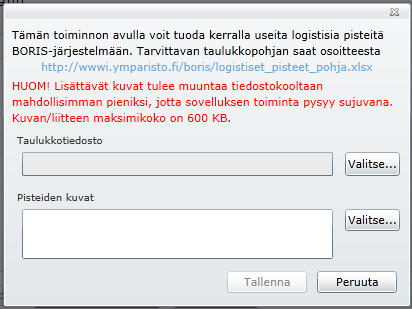 Tämän toiminnon avulla voit tuoda kerralla useita logistisia pisteitä BORIS-järjestelmään. Tarvittavan taulukkopohjan saat osoitteesta
http://wwwi.ymparisto.fi/boris/logistiset_pisteet_pohja.xlsx

HUOM! Lisättävät kuvat tulee muuntaa tiedostokooltaan mahdollisimman pieniksi, jotta sovelluksen toiminta pysyy sujuvana. Kuvan/liitteen maksimikoko on 600 KB.

Taulukkotiedosto

Valitse...

Pisteiden kuvat

Valitse...

Tallenna

Peruuta